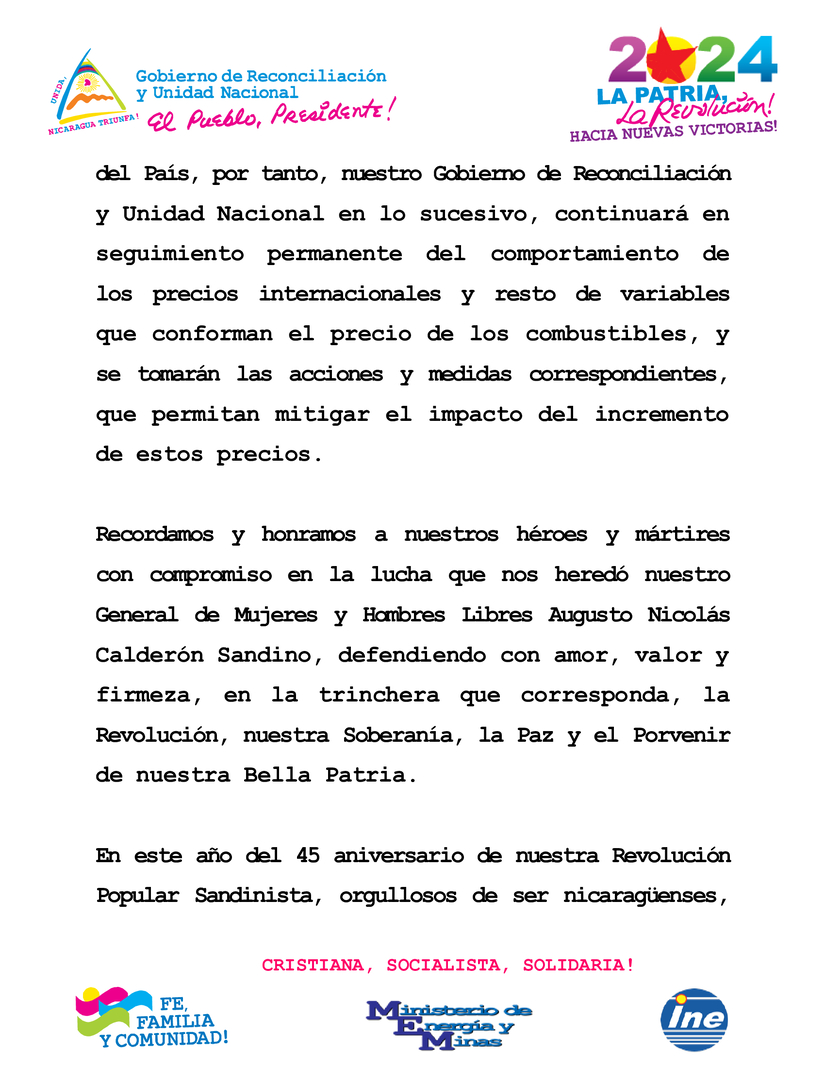 UNIDA, NICARAGUA TRIUNFA!

Gobierno de Reconciliación y Unidad Nacional
El Pueblo, Presidente!

2024
LA PATRIA, La Revolución!
HACIA NUEVAS VICTORIAS!

del País, por tanto, nuestro Gobierno de Reconciliación y Unidad Nacional en lo sucesivo, continuará en seguimiento permanente del comportamiento de los precios internacionales y resto de variables que conforman el precio de los combustibles, y se tomarán las acciones y medidas correspondientes, que permitan mitigar el impacto del incremento de estos precios.

Recordamos y honramos a nuestros héroes y mártires con compromiso en la lucha que nos heredó nuestro General de Mujeres y Hombres Libres Augusto Nicolás Calderón Sandino, defendiendo con amor, valor y firmeza, en la trinchera que corresponda, la Revolución, nuestra Soberanía, la Paz y el Porvenir de nuestra Bella Patria.

En este año del 45 aniversario de nuestra Revolución Popular Sandinista, orgullosos de ser nicaragüenses,

CRISTIANA, SOCIALISTA, SOLIDARIA!

FE, FAMILIA Y COMUNIDAD!

Ministerio de Energía y Minas

ine